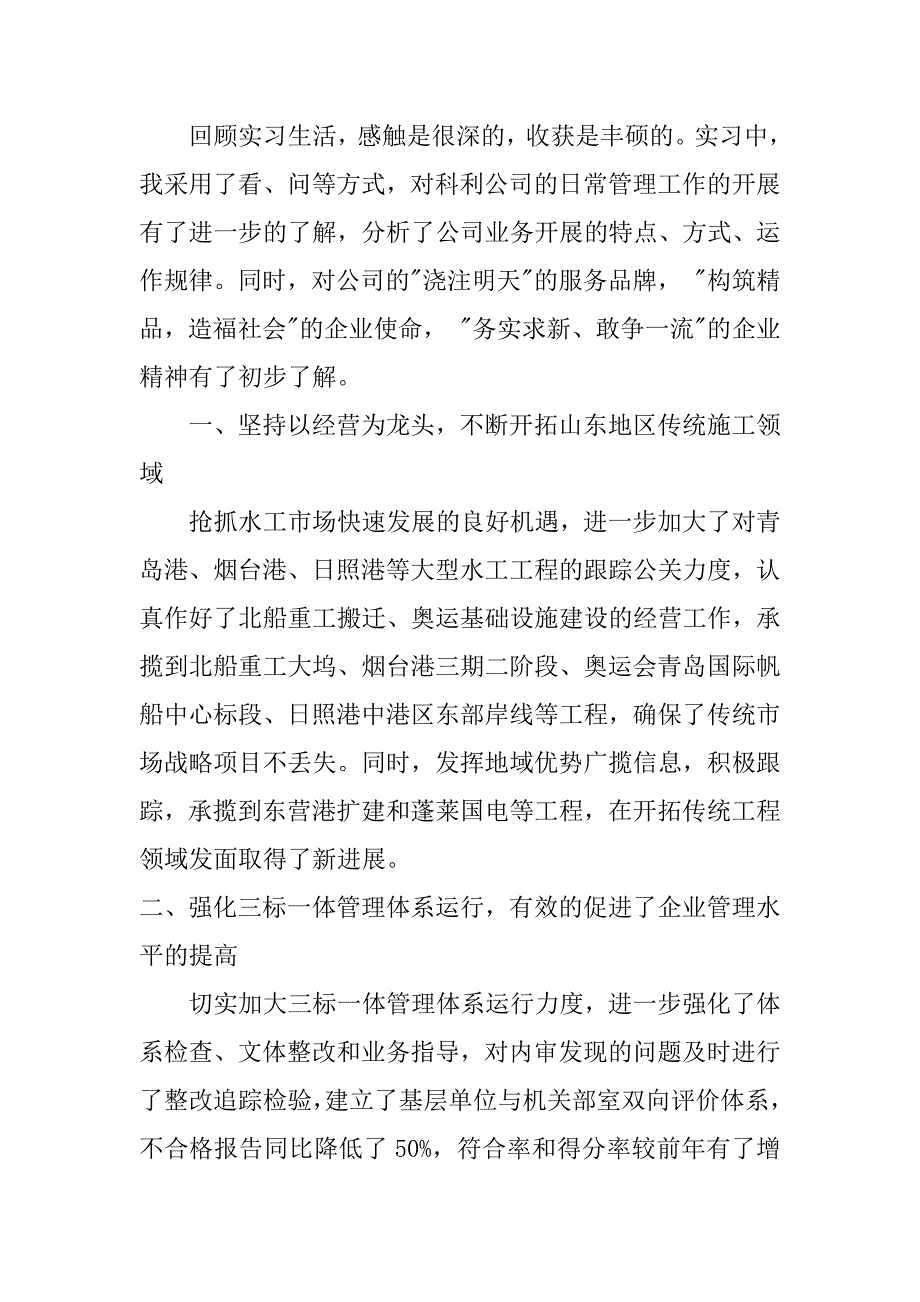 回顾实习生活，感触是很深的，收获是丰硕的。实习中，我采用了看、问等方式，对科利公司的日常管理工作的开展有了进一步的了解，分析了公司业务开展的特点、方式、运作规律。同时，对公司的"浇注明天"的服务品牌，"构筑精品，造福社会"的企业使命，"务实求新、敢争一流"的企业精神有了初步了解。

一、坚持以经营为龙头，不断开拓山东地区传统施工领域

抢抓水工市场快速发展的良好机遇，进一步加大了对青岛港、烟台港、日照港等大型水工工程的跟踪公关力度，认真作好了北船重工搬迁、奥运基础设施建设的经营工作，承揽到北船重工大坞、烟台港三期二阶段、奥运会青岛国际帆船中心标段、日照港中港区东部岸线等工程，确保了传统市场战略项目不丢失。同时，发挥地域优势广揽信息，积极跟踪，承揽到东营港扩建和蓬莱国电等工程，在开拓传统工程领域发面取得了新进展。

二、强化三标一体管理体系运行，有效的促进了企业管理水平的提高

切实加大三标一体管理体系运行力度，进一步强化了体系检查、文体整改和业务指导，对内审发现的问题及时进行了整改追踪检验，建立了基层单位与机关部室双向评价体系，不合格报告同比降低了 50%，符合率和得分率较前年有了增